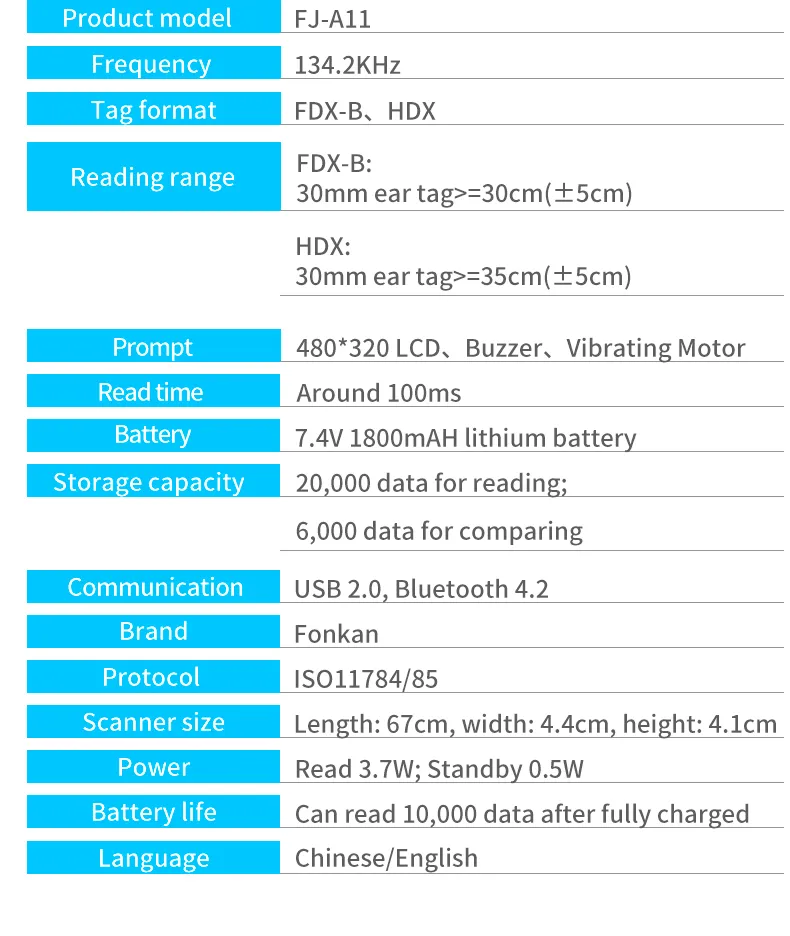 Product model
FJ-A11

Frequency
134.2KHz

Tag format
FDX-B、HDX

Reading range
FDX-B:
30mm ear tag>=30cm(±5cm)

HDX:
30mm ear tag>=35cm(±5cm)

Prompt
480*320 LCD、Buzzer、Vibrating Motor

Read time
Around 100ms

Battery
7.4V 1800mAH lithium battery

Storage capacity
20,000 data for reading;

6,000 data for comparing

Communication
USB 2.0, Bluetooth 4.2

Brand
Fonkan

Protocol
ISO11784/85

Scanner size
Length: 67cm, width: 4.4cm, height: 4.1cm

Power
Read 3.7W; Standby 0.5W

Battery life
Can read 10,000 data after fully charged

Language
Chinese/English